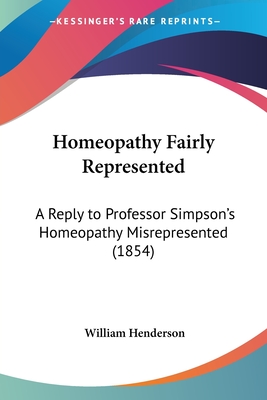 —KESSINGER'S RARE REPRINTS—

Homeopathy Fairly Represented

A Reply to Professor Simpson's Homeopathy Misrepresented (1854)

William Henderson